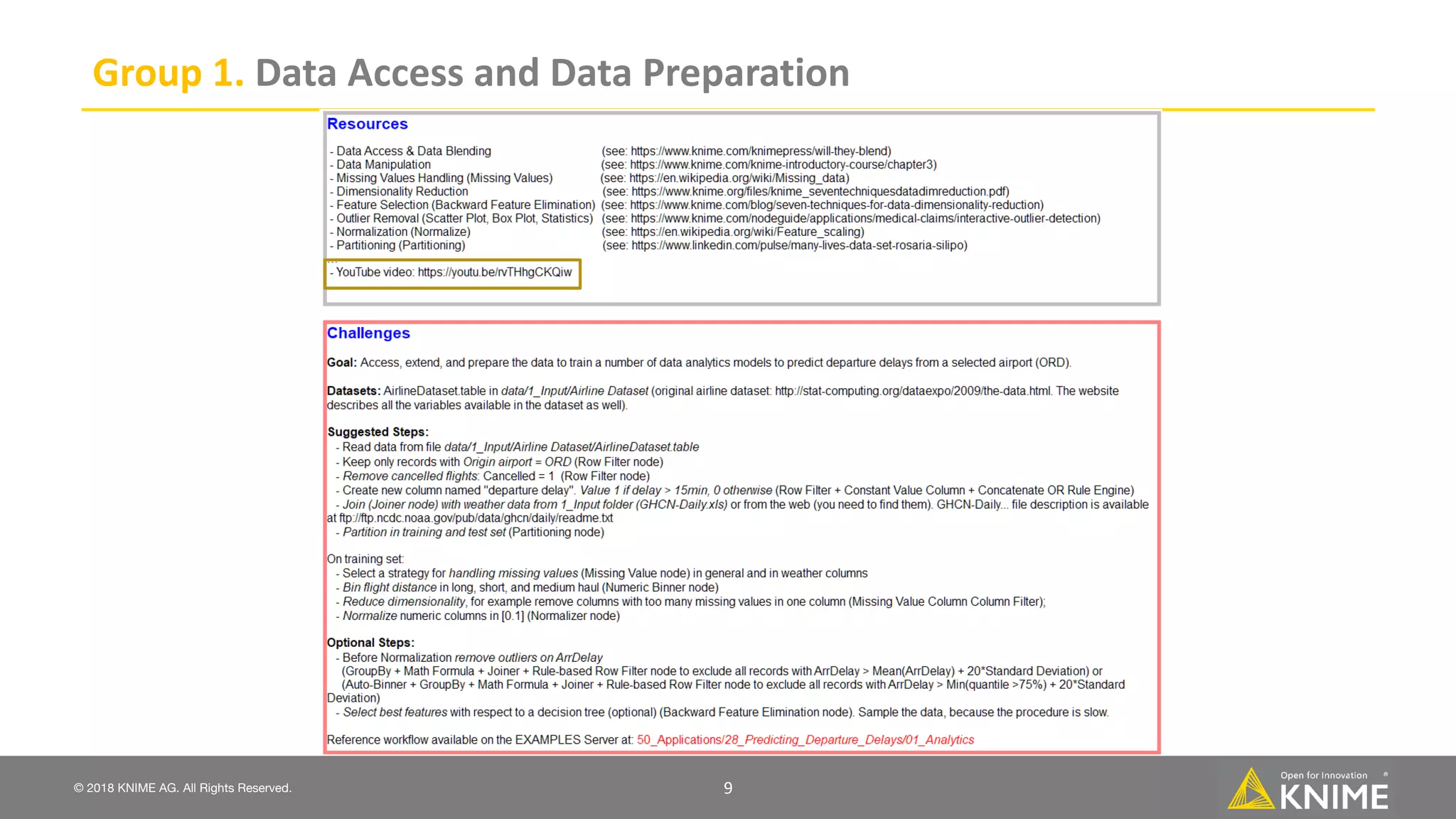 Group 1. Data Access and Data Preparation

Resources

- Data Access & Data Blending (see: https://www.knime.com/knimepress/will-they-blend)
- Data Manipulation (see: https://www.knime.com/knime-introductory-course/chapter3)
- Missing Values Handling (Missing Values) (see: https://en.wikipedia.org/wiki/Missing_data)
- Dimensionality Reduction (see: https://www.knime.org/files/knime_seventechniquesdatadimreduction.pdf)
- Feature Selection (Backward Feature Elimination) (see: https://www.knime.com/blog/seven-techniques-for-data-dimensionality-reduction)
- Outlier Removal (Scatter Plot, Box Plot, Statistics) (see: https://www.knime.com/nodeguide/applications/medical-claims/interactive-outlier-detection)
- Normalization (Normalize) (see: https://en.wikipedia.org/wiki/Feature_scaling)
- Partitioning (Partitioning) (see: https://www.linkedin.com/pulse/many-lives-data-set-rosaria-silipo)
...
- YouTube video: https://youtu.be/rvTHhgCKQiw

Challenges

Goal: Access, extend, and prepare the data to train a number of data analytics models to predict departure delays from a selected airport (ORD).

Datasets: AirlineDataset.table in data/1_Input/Airline Dataset (original airline dataset: http://stat-computing.org/dataexpo/2009/the-data.html. The website describes all the variables available in the dataset as well).

Suggested Steps:
- Read data from file data/1_Input/Airline Dataset/AirlineDataset.table
- Keep only records with Origin airport = ORD (Row Filter node)
- Remove cancelled flights: Cancelled = 1 (Row Filter node)
- Create new column named "departure delay". Value 1 if delay > 15min, 0 otherwise (Row Filter + Constant Value Column + Concatenate OR Rule Engine)
- Join (Joiner node) with weather data from 1_Input folder (GHCN-Daily.xls) or from the web (you need to find them). GHCN-Daily... file description is available at ftp://ftp.ncdc.noaa.gov/pub/data/ghcn/daily/readme.txt
- Partition in training and test set (Partitioning node)

On training set:
- Select a strategy for handling missing values (Missing Value node) in general and in weather columns
- Bin flight distance in long, short, and medium haul (Numeric Binner node)
- Reduce dimensionality, for example remove columns with too many missing values in one column (Missing Value Column Column Filter);
- Normalize numeric columns in [0.1] (Normalizer node)

Optional Steps:
- Before Normalization remove outliers on ArrDelay
(GroupBy + Math Formula + Joiner + Rule-based Row Filter node to exclude all records with ArrDelay > Mean(ArrDelay) + 20*Standard Deviation) or
(Auto-Binner + GroupBy + Math Formula + Joiner + Rule-based Row Filter node to exclude all records with ArrDelay > Min(quantile >75%) + 20*Standard Deviation)
- Select best features with respect to a decision tree (optional) (Backward Feature Elimination node). Sample the data, because the procedure is slow.

Reference workflow available on the EXAMPLES Server at: 50_Applications/28_Predicting_Departure_Delays/01_Analytics

© 2018 KNIME AG. All Rights Reserved.
9
Open for Innovation
KNIME